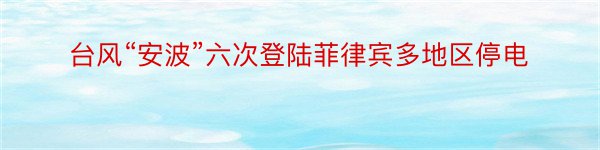 台风“安波”六次登陆菲律宾多地区停电